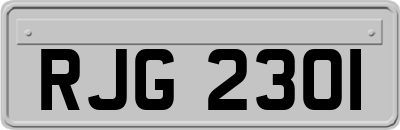 RJG 2301